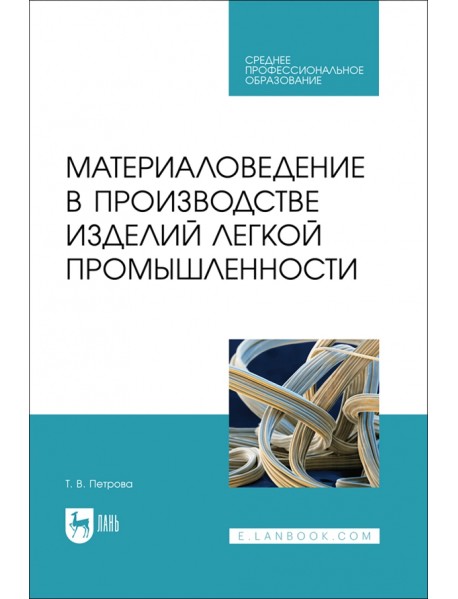 СРЕДНЕЕ ПРОФЕССИОНАЛЬНОЕ ОБРАЗОВАНИЕ

МАТЕРИАЛОВЕДЕНИЕ В ПРОИЗВОДСТВЕ ИЗДЕЛИЙ ЛЕГКОЙ ПРОМЫШЛЕННОСТИ

Т. В. Петрова

ЛАНЬ

E.LANBOOK.COM